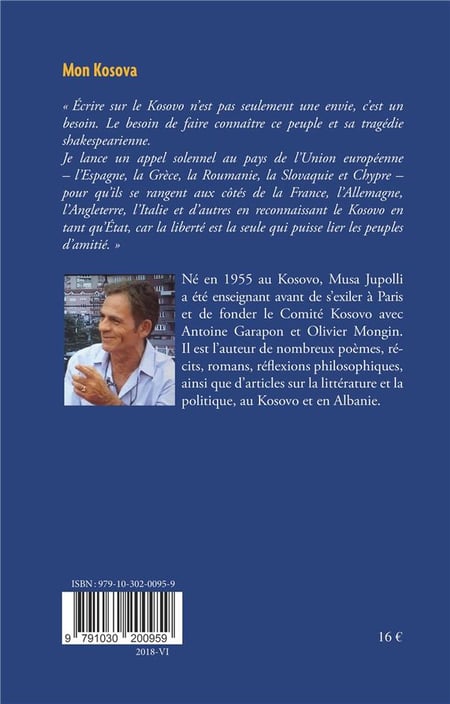 Mon Kosova

« Écrire sur le Kosovo n'est pas seulement une envie, c'est un besoin. Le besoin de faire connaître ce peuple et sa tragédie shakespearienne.
Je lance un appel solennel au pays de l'Union européenne – l'Espagne, la Grèce, la Roumanie, la Slovaquie et Chypre – pour qu'ils se rangent aux côtés de la France, l'Allemagne, l'Angleterre, l'Italie et d'autres en reconnaissant le Kosovo en tant qu'État, car la liberté est la seule qui puisse lier les peuples d'amitié. »

Né en 1955 au Kosovo, Musa Jupolli a été enseignant avant de s'exiler à Paris et de fonder le Comité Kosovo avec Antoine Garapon et Olivier Mongin. Il est l'auteur de nombreux poèmes, récits, romans, réflexions philosophiques, ainsi que d'articles sur la littérature et la politique, au Kosovo et en Albanie.

ISBN : 979-10-302-0095-9

9 791030 200959

2018-VI

16 €